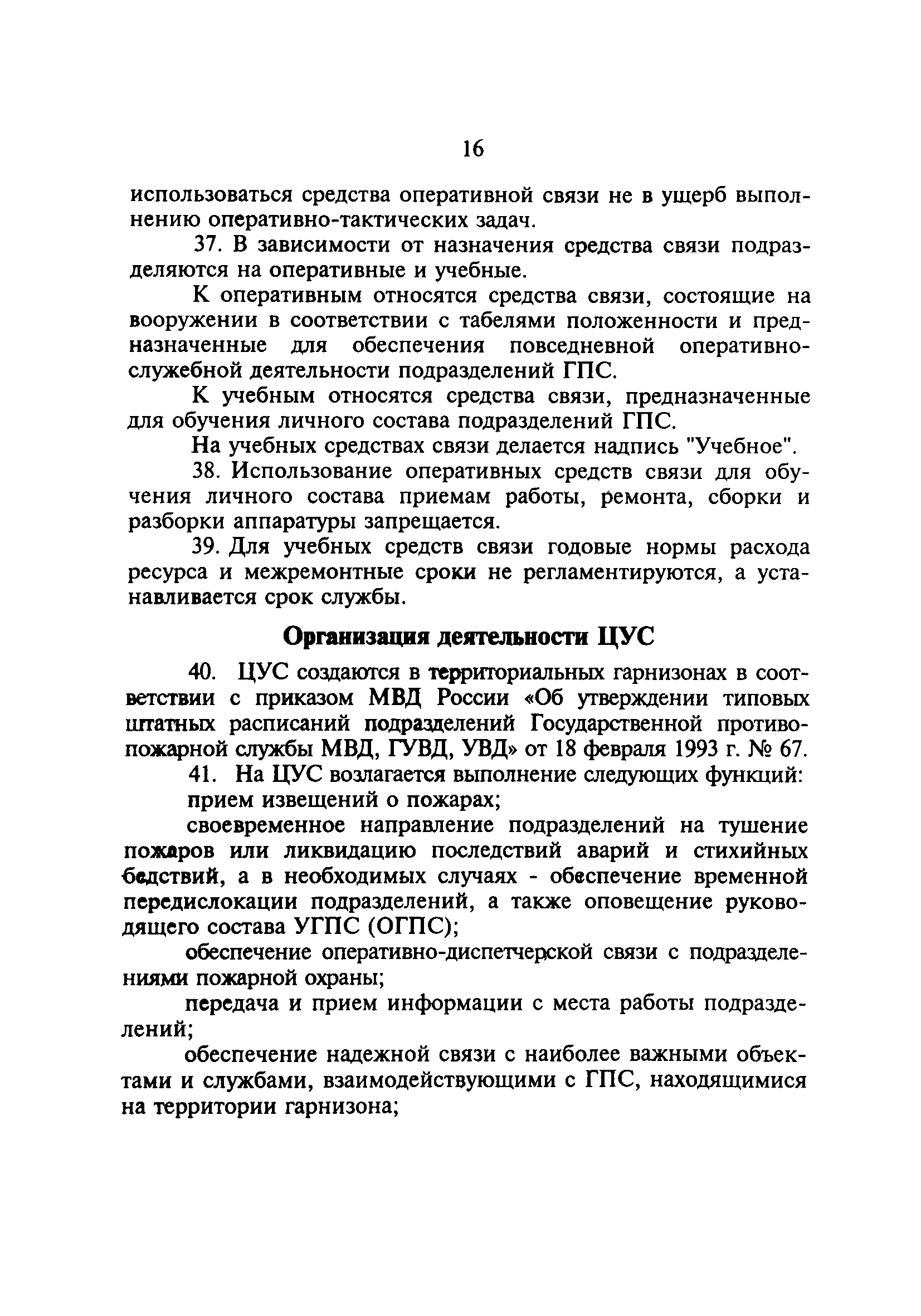 16

использоваться средства оперативной связи не в ущерб выполнению оперативно-тактических задач.

37. В зависимости от назначения средства связи подразделяются на оперативные и учебные.

К оперативным относятся средства связи, состоящие на вооружении в соответствии с табелями положенности и предназначенные для обеспечения повседневной оперативно-служебной деятельности подразделений ГПС.

К учебным относятся средства связи, предназначенные для обучения личного состава подразделений ГПС.

На учебных средствах связи делается надпись "Учебное".

38. Использование оперативных средств связи для обучения личного состава приемам работы, ремонта, сборки и разборки аппаратуры запрещается.

39. Для учебных средств связи годовые нормы расхода ресурса и межремонтные сроки не регламентируются, а устанавливается срок службы.

Организация деятельности ЦУС

40. ЦУС создаются в территориальных гарнизонах в соответствии с приказом МВД России «Об утверждении типовых штатных расписаний подразделений Государственной противопожарной службы МВД, ГУВД, УВД» от 18 февраля 1993 г. № 67.

41. На ЦУС возлагается выполнение следующих функций:

прием извещений о пожарах;

своевременное направление подразделений на тушение пожаров или ликвидацию последствий аварий и стихийных бедствий, а в необходимых случаях - обеспечение временной передислокации подразделений, а также оповещение руководящего состава УГПС (ОГПС);

обеспечение оперативно-диспетчерской связи с подразделениями пожарной охраны;

передача и прием информации с места работы подразделений;

обеспечение надежной связи с наиболее важными объектами и службами, взаимодействующими с ГПС, находящимися на территории гарнизона;